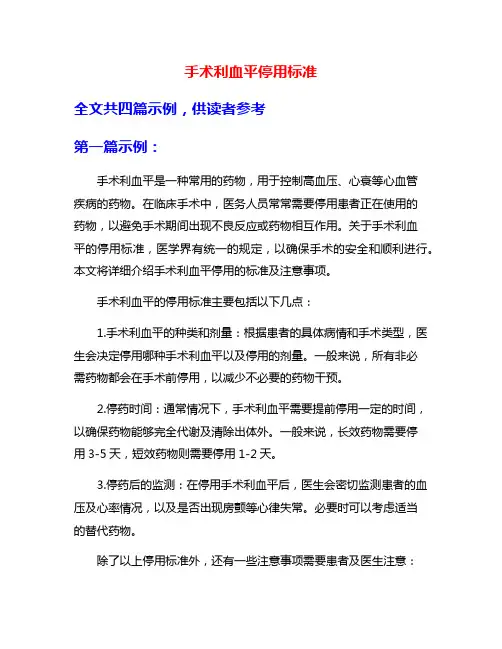 手术利血平停用标准

全文共四篇示例，供读者参考

第一篇示例：

手术利血平是一种常用的药物，用于控制高血压、心衰等心血管疾病的药物。在临床手术中，医务人员常常需要停用患者正在使用的药物，以避免手术期间出现不良反应或药物相互作用。关于手术利血平的停用标准，医学界有统一的规定，以确保手术的安全和顺利进行。本文将详细介绍手术利血平停用的标准及注意事项。

手术利血平的停用标准主要包括以下几点：

1.手术利血平的种类和剂量：根据患者的具体病情和手术类型，医生会决定停用哪种手术利血平以及停用的剂量。一般来说，所有非必需药物都会在手术前停用，以减少不必要的药物干预。

2.停药时间：通常情况下，手术利血平需要提前停用一定的时间，以确保药物能够完全代谢及清除出体外。一般来说，长效药物需要停用 3-5 天，短效药物则需要停用 1-2 天。

3.停药后的监测：在停用手术利血平后，医生会密切监测患者的血压及心率情况，以及是否出现房颤等心律失常。必要时可以考虑适当的替代药物。

除了以上停用标准外，还有一些注意事项需要患者及医生注意：